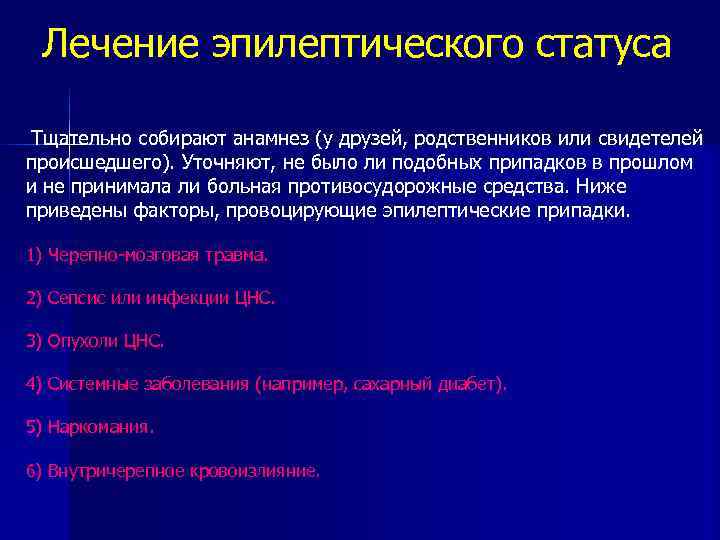 Лечение эпилептического статуса

Тщательно собирают анамнез (у друзей, родственников или свидетелей происшедшего). Уточняют, не было ли подобных припадков в прошлом и не принимала ли больная противосудорожные средства. Ниже приведены факторы, провоцирующие эпилептические припадки.

1) Черепно-мозговая травма.

2) Сепсис или инфекции ЦНС.

3) Опухоли ЦНС.

4) Системные заболевания (например, сахарный диабет).

5) Наркомания.

6) Внутричерепное кровоизлияние.